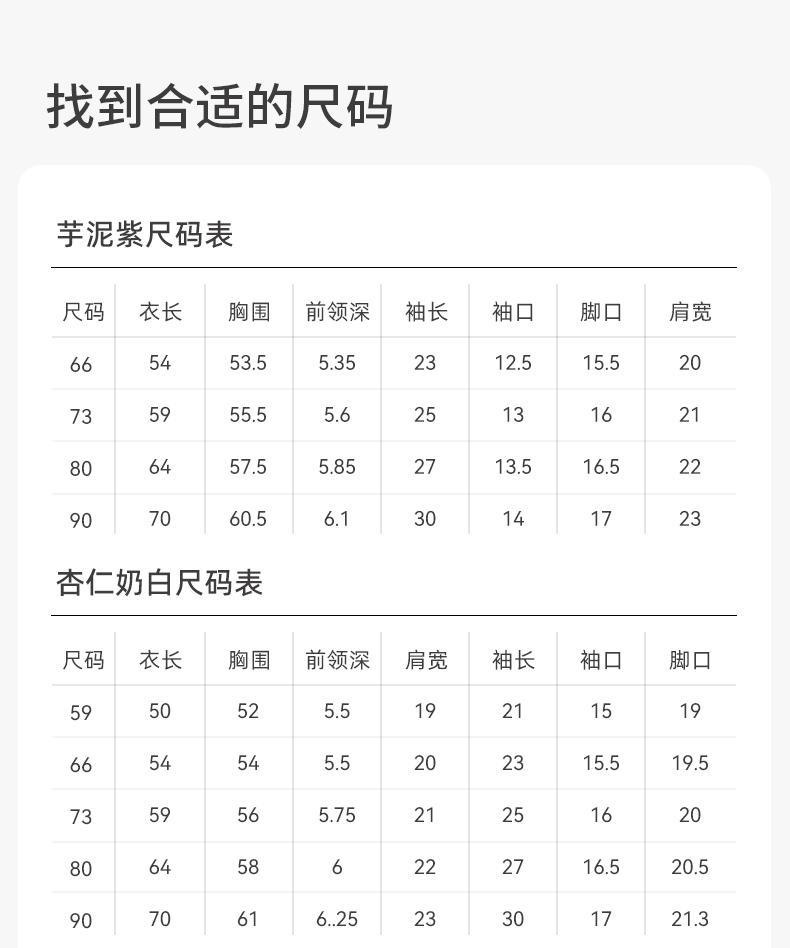 找到合适的尺码

芋泥紫尺码表

| 尺码 | 衣长 | 胸围 | 前领深 | 袖长 | 袖口 | 脚口 | 肩宽 |
|---|---|---|---|---|---|---|---|
| 66 | 54 | 53.5 | 5.35 | 23 | 12.5 | 15.5 | 20 |
| 73 | 59 | 55.5 | 5.6 | 25 | 13 | 16 | 21 |
| 80 | 64 | 57.5 | 5.85 | 27 | 13.5 | 16.5 | 22 |
| 90 | 70 | 60.5 | 6.1 | 30 | 14 | 17 | 23 |

杏仁奶白尺码表

| 尺码 | 衣长 | 胸围 | 前领深 | 肩宽 | 袖长 | 袖口 | 脚口 |
|---|---|---|---|---|---|---|---|
| 59 | 50 | 52 | 5.5 | 19 | 21 | 15 | 19 |
| 66 | 54 | 54 | 5.5 | 20 | 23 | 15.5 | 19.5 |
| 73 | 59 | 56 | 5.75 | 21 | 25 | 16 | 20 |
| 80 | 64 | 58 | 6 | 22 | 27 | 16.5 | 20.5 |
| 90 | 70 | 61 | 6..25 | 23 | 30 | 17 | 21.3 |